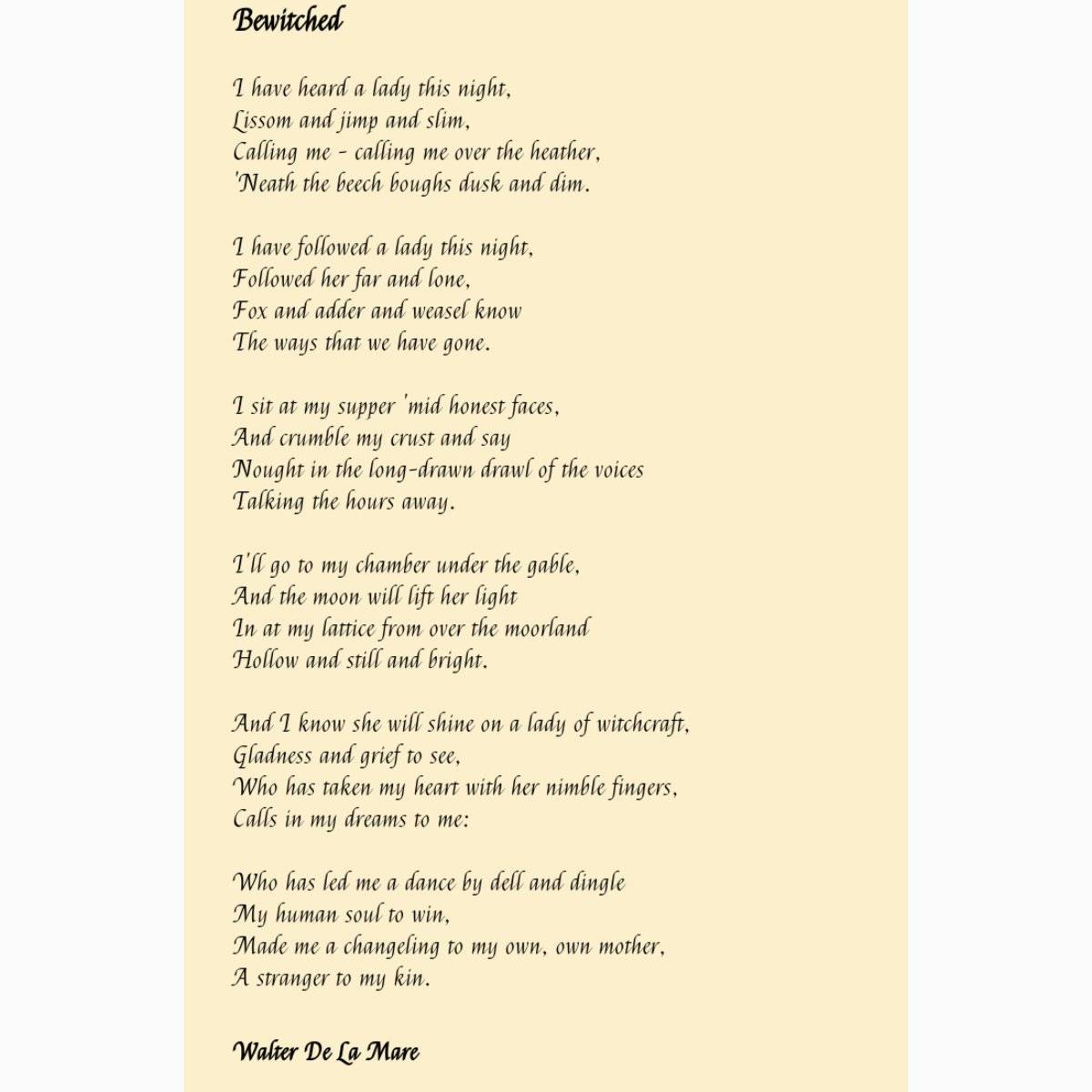 Bewitched

I have heard a lady this night,
Lissom and jimp and slim,
Calling me - calling me over the heather,
'Neath the beech boughs dusk and dim.

I have followed a lady this night,
Followed her far and lone,
Fox and adder and weasel know
The ways that we have gone.

I sit at my supper 'mid honest faces,
And crumble my crust and say
Nought in the long-drawn drawl of the voices
Talking the hours away.

I'll go to my chamber under the gable,
And the moon will lift her light
In at my lattice from over the moorland
Hollow and still and bright.

And I know she will shine on a lady of witchcraft,
Gladness and grief to see,
Who has taken my heart with her nimble fingers,
Calls in my dreams to me:

Who has led me a dance by dell and dingle
My human soul to win,
Made me a changeling to my own, own mother,
A stranger to my kin.

Walter De La Mare